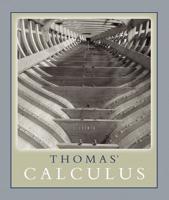 THOMAS'
CALCULUS